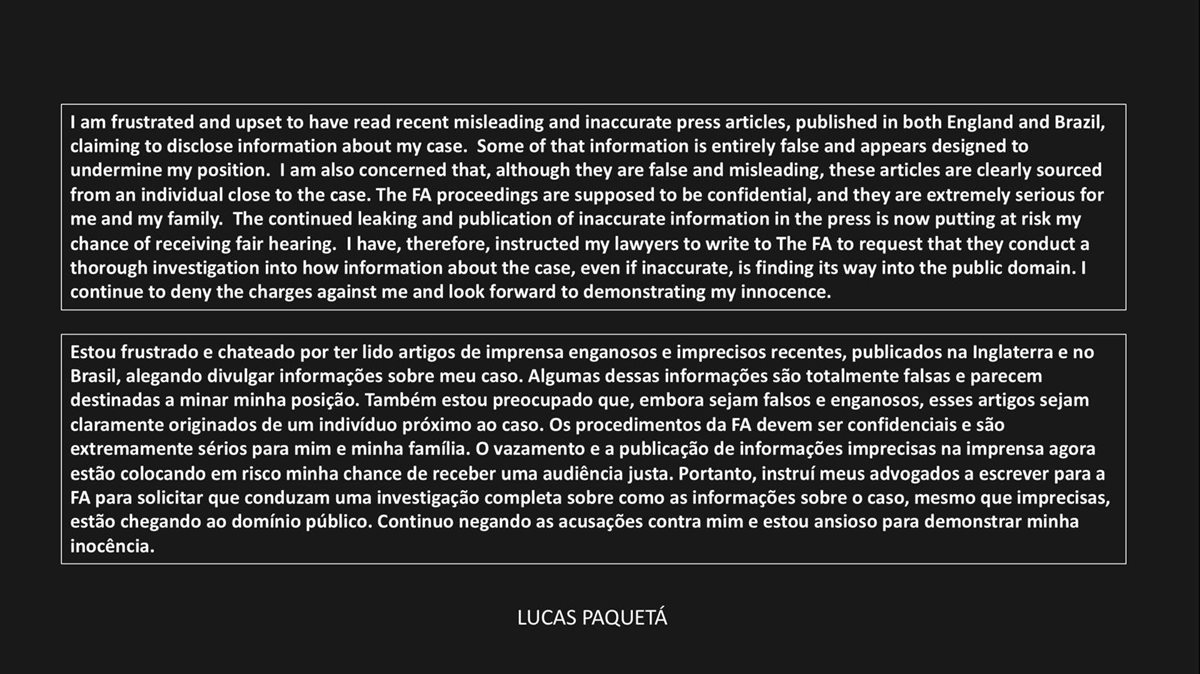 I am frustrated and upset to have read recent misleading and inaccurate press articles, published in both England and Brazil, claiming to disclose information about my case. Some of that information is entirely false and appears designed to undermine my position. I am also concerned that, although they are false and misleading, these articles are clearly sourced from an individual close to the case. The FA proceedings are supposed to be confidential, and they are extremely serious for me and my family. The continued leaking and publication of inaccurate information in the press is now putting at risk my chance of receiving fair hearing. I have, therefore, instructed my lawyers to write to The FA to request that they conduct a thorough investigation into how information about the case, even if inaccurate, is finding its way into the public domain. I continue to deny the charges against me and look forward to demonstrating my innocence.

Estou frustrado e chateado por ter lido artigos de imprensa enganosos e imprecisos recentes, publicados na Inglaterra e no Brasil, alegando divulgar informações sobre meu caso. Algumas dessas informações são totalmente falsas e parecem destinadas a minar minha posição. Também estou preocupado que, embora sejam falsos e enganosos, esses artigos sejam claramente originados de um indivíduo próximo ao caso. Os procedimentos da FA devem ser confidenciais e são extremamente sérios para mim e minha família. O vazamento e a publicação de informações imprecisas na imprensa agora estão colocando em risco minha chance de receber uma audiência justa. Portanto, instruí meus advogados a escrever para a FA para solicitar que conduzam uma investigação completa sobre como as informações sobre o caso, mesmo que imprecisas, estão chegando ao domínio público. Continuo negando as acusações contra mim e estou ansioso para demonstrar minha inocência.

LUCAS PAQUETÁ